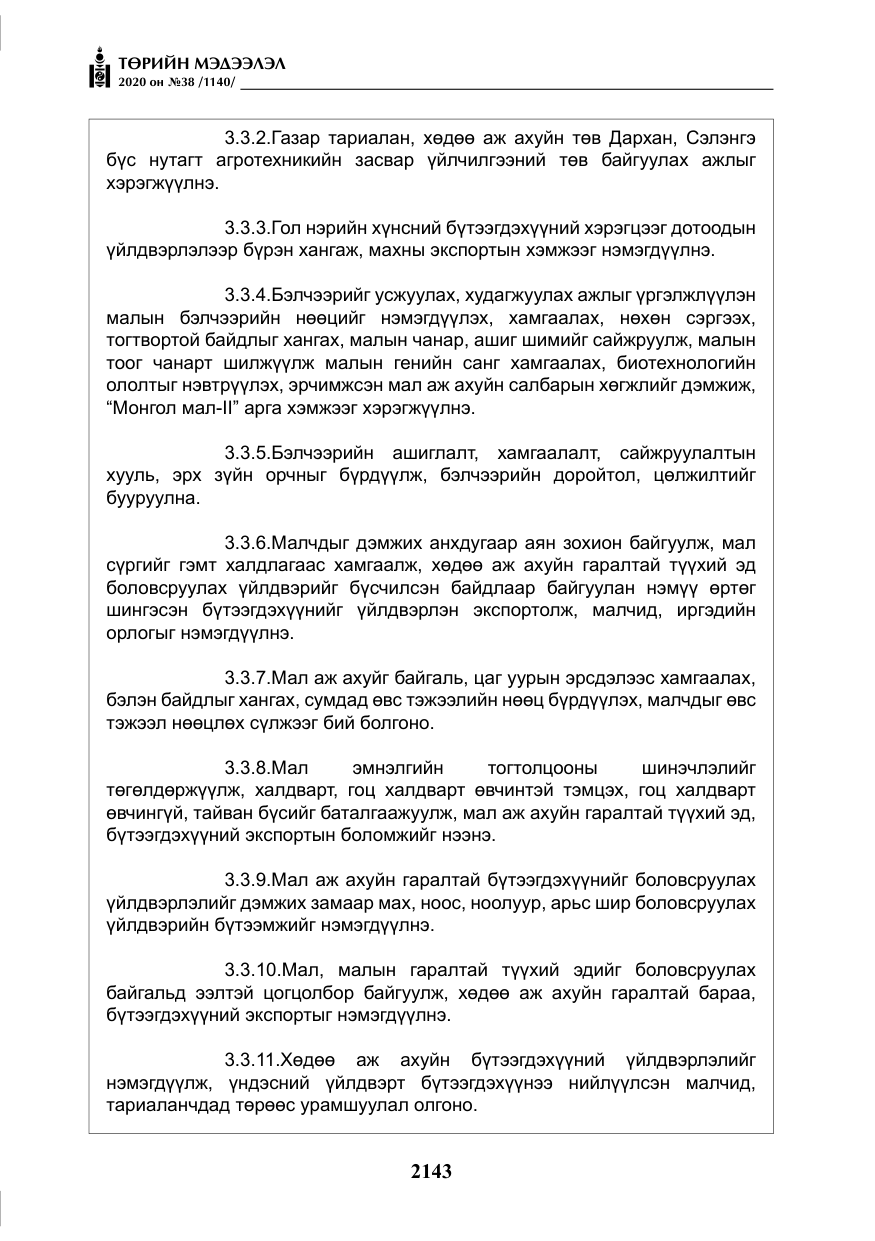 ТӨРИЙН МЭДЭЭЛЭЛ
2020 он №38 /1140/

3.3.2.Газар тариалан, хөдөө аж ахуйн төв Дархан, Сэлэнгэ бүс нутагт агротехникийн засвар үйлчилгээний төв байгуулах ажлыг хэрэгжүүлнэ.

3.3.3.Гол нэрийн хүнсний бүтээгдэхүүний хэрэгцээг дотоодын үйлдвэрлэлээр бүрэн хангаж, махны экспортын хэмжээг нэмэгдүүлнэ.

3.3.4.Бэлчээрийг усжуулах, худагжуулах ажлыг үргэлжлүүлэн малын бэлчээрийн нөөцийг нэмэгдүүлэх, хамгаалах, нөхөн сэргээх, тогтвортой байдлыг хангах, малын чанар, ашиг шимийг сайжруулж, малын тоог чанарт шилжүүлж малын генийн санг хамгаалах, биотехнологийн ололтыг нэвтрүүлэх, эрчимжсэн мал аж ахуйн салбарын хөгжлийг дэмжиж, "Монгол мал-II" арга хэмжээг хэрэгжүүлнэ.

3.3.5.Бэлчээрийн ашиглалт, хамгаалалт, сайжруулалтын хууль, эрх зүйн орчныг бүрдүүлж, бэлчээрийн доройтол, цөлжилтийг бууруулна.

3.3.6.Малчдыг дэмжих анхдугаар аян зохион байгуулж, мал сүргийг гэмт халдлагаас хамгаалж, хөдөө аж ахуйн гаралтай түүхий эд боловсруулах үйлдвэрийг бүсчилсэн байдлаар байгуулан нэмүү өртөг шингэсэн бүтээгдэхүүнийг үйлдвэрлэн экспортолж, малчид, иргэдийн орлогыг нэмэгдүүлнэ.

3.3.7.Мал аж ахуйг байгаль, цаг уурын эрсдэлээс хамгаалах, бэлэн байдлыг хангах, сумдад өвс тэжээлийн нөөц бүрдүүлэх, малчдыг өвс тэжээл нөөцлөх сүлжээг бий болгоно.

3.3.8.Мал эмнэлгийн тогтолцооны шинэчлэлийг төгөлдөржүүлж, халдварт, гоц халдварт өвчинтэй тэмцэх, гоц халдварт өвчингүй, тайван бүсийг баталгаажуулж, мал аж ахуйн гаралтай түүхий эд, бүтээгдэхүүний экспортын боломжийг нээнэ.

3.3.9.Мал аж ахуйн гаралтай бүтээгдэхүүнийг боловсруулах үйлдвэрлэлийг дэмжих замаар мах, ноос, ноолуур, арьс шир боловсруулах үйлдвэрийн бүтээмжийг нэмэгдүүлнэ.

3.3.10.Мал, малын гаралтай түүхий эдийг боловсруулах байгальд ээлтэй цогцолбор байгуулж, хөдөө аж ахуйн гаралтай бараа, бүтээгдэхүүний экспортыг нэмэгдүүлнэ.

3.3.11.Хөдөө аж ахуйн бүтээгдэхүүний үйлдвэрлэлийг нэмэгдүүлж, үндэсний үйлдвэрт бүтээгдэхүүнээ нийлүүлсэн малчид, тариаланчдад төрөөс урамшуулал олгоно.

2143